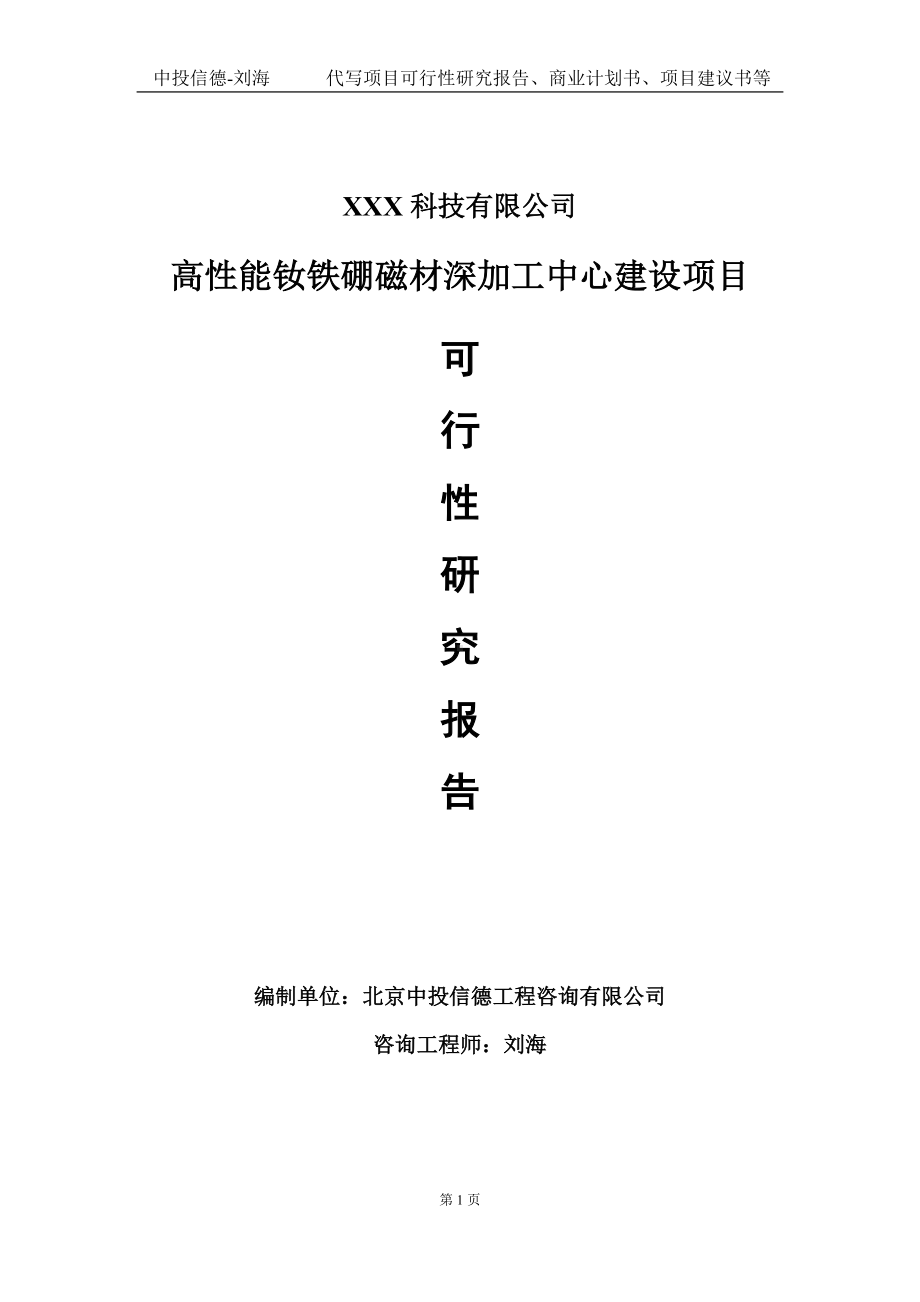 中投信德-刘海　　代写项目可行性研究报告、商业计划书、项目建议书等

XXX 科技有限公司

高性能钕铁硼磁材深加工中心建设项目

可

行

性

研

究

报

告

编制单位：北京中投信德工程咨询有限公司

咨询工程师：刘海

第 1 页